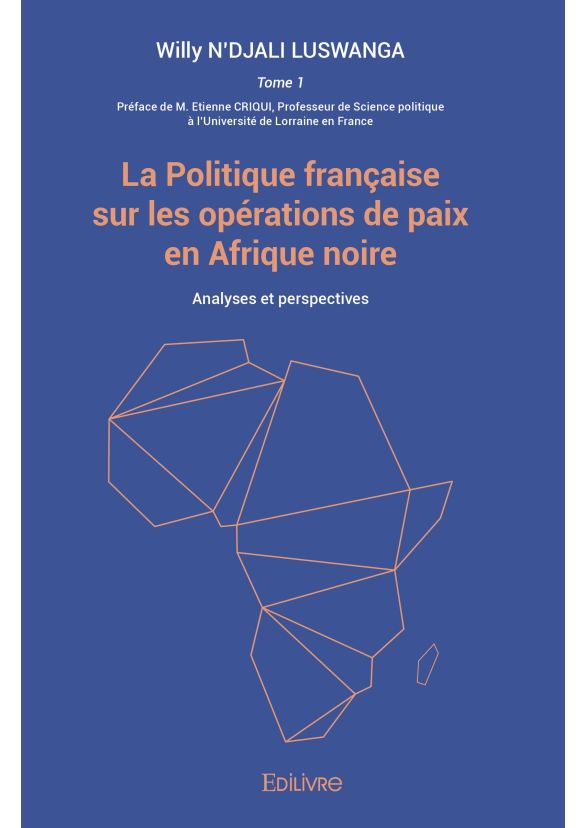 Willy N'DJALI LUSWANGA

Tome 1

Préface de M. Etienne CRIQUI, Professeur de Science politique à l'Université de Lorraine en France

La Politique française sur les opérations de paix en Afrique noire

Analyses et perspectives

EDILIVRE